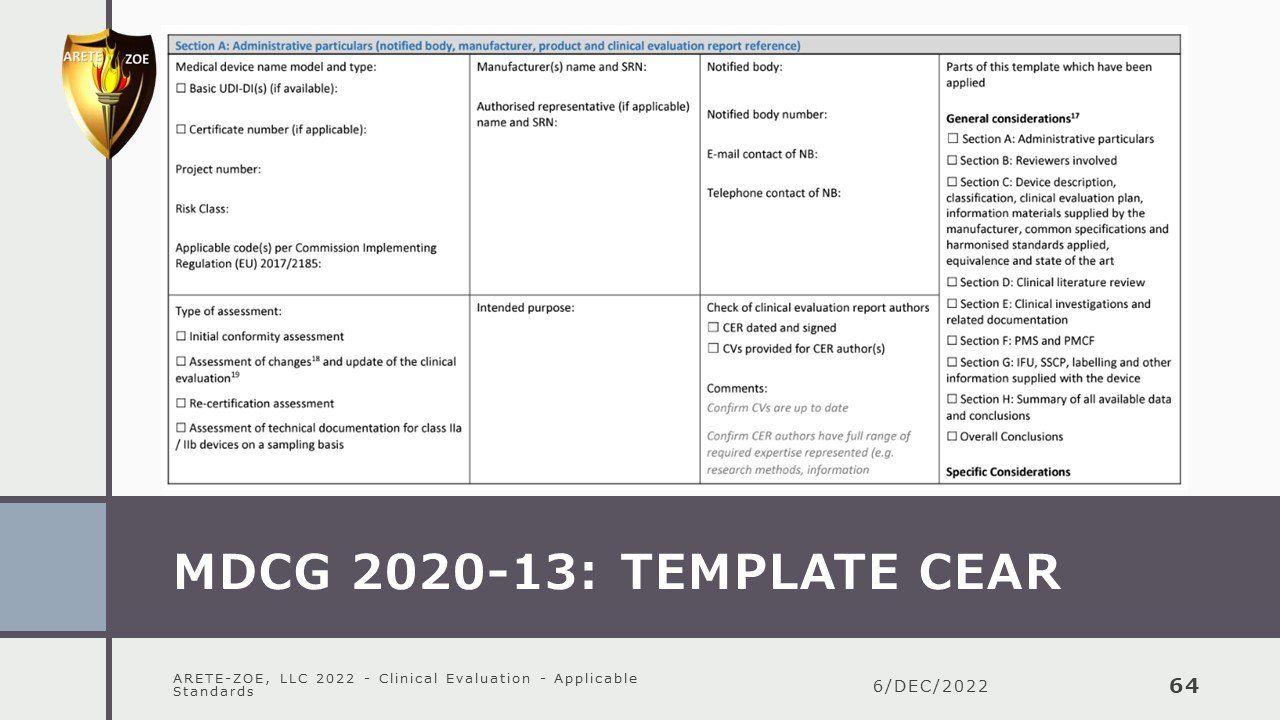 ARETE ZOE

Section A: Administrative particulars (notified body, manufacturer, product and clinical evaluation report reference)

| Medical device name model and type: ☐ Basic UDI-DI(s) (if available): ☐ Certificate number (if applicable): Project number: Risk Class: Applicable code(s) per Commission Implementing Regulation (EU) 2017/2185: | Manufacturer(s) name and SRN: Authorised representative (if applicable) name and SRN: | Notified body: Notified body number: E-mail contact of NB: Telephone contact of NB: | Parts of this template which have been applied **General considerations$^{17}$** ☐ Section A: Administrative particulars ☐ Section B: Reviewers involved ☐ Section C: Device description, classification, clinical evaluation plan, information materials supplied by the manufacturer, common specifications and harmonised standards applied, equivalence and state of the art ☐ Section D: Clinical literature review ☐ Section E: Clinical investigations and related documentation ☐ Section F: PMS and PMCF ☐ Section G: IFU, SSCP, labelling and other information supplied with the device ☐ Section H: Summary of all available data and conclusions ☐ Overall Conclusions **Specific Considerations** |
|---|---|---|---|
| Type of assessment: ☐ Initial conformity assessment ☐ Assessment of changes$^{18}$ and update of the clinical evaluation$^{19}$ ☐ Re-certification assessment ☐ Assessment of technical documentation for class IIa / IIb devices on a sampling basis | Intended purpose: | Check of clinical evaluation report authors ☐ CER dated and signed ☐ CVs provided for CER author(s) Comments: Confirm CVs are up to date Confirm CER authors have full range of required expertise represented (e.g. research methods, information | |

MDCG 2020-13: TEMPLATE CEAR

ARETE-ZOE, LLC 2022 - Clinical Evaluation - Applicable Standards

6/DEC/2022

64